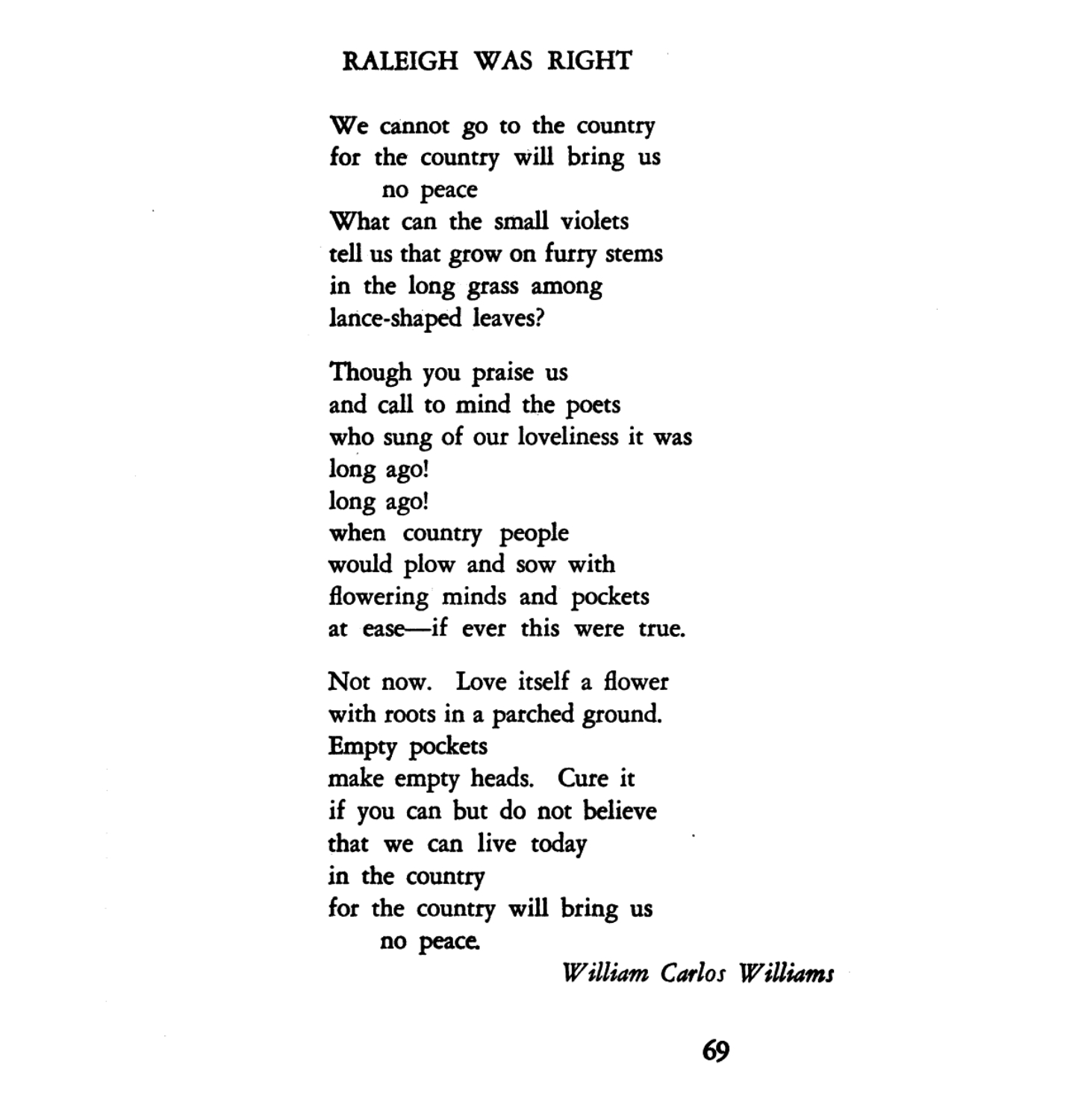 RALEIGH WAS RIGHT

We cannot go to the country
for the country will bring us
no peace
What can the small violets
tell us that grow on furry stems
in the long grass among
lance-shaped leaves?

Though you praise us
and call to mind the poets
who sung of our loveliness it was
long ago!
long ago!
when country people
would plow and sow with
flowering minds and pockets
at ease—if ever this were true.

Not now. Love itself a flower
with roots in a parched ground.
Empty pockets
make empty heads. Cure it
if you can but do not believe
that we can live today
in the country
for the country will bring us
no peace.

William Carlos Williams

69